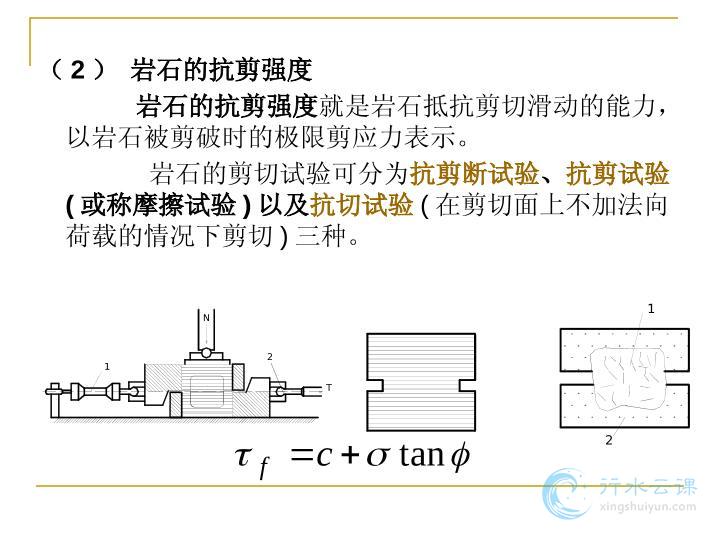 （2） 岩石的抗剪强度

岩石的抗剪强度就是岩石抵抗剪切滑动的能力，以岩石被剪破时的极限剪应力表示。

岩石的剪切试验可分为抗剪断试验、抗剪试验(或称摩擦试验)以及抗切试验(在剪切面上不加法向荷载的情况下剪切)三种。

N
1
2
T

1
2

$\tau_f = c + \sigma \tan\phi$

行水云课
xingshuiyun.com